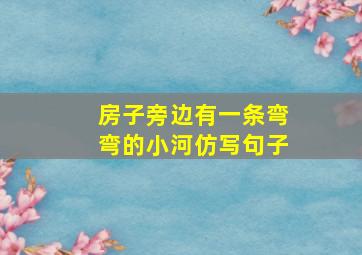 房子旁边有一条弯弯的小河仿写句子